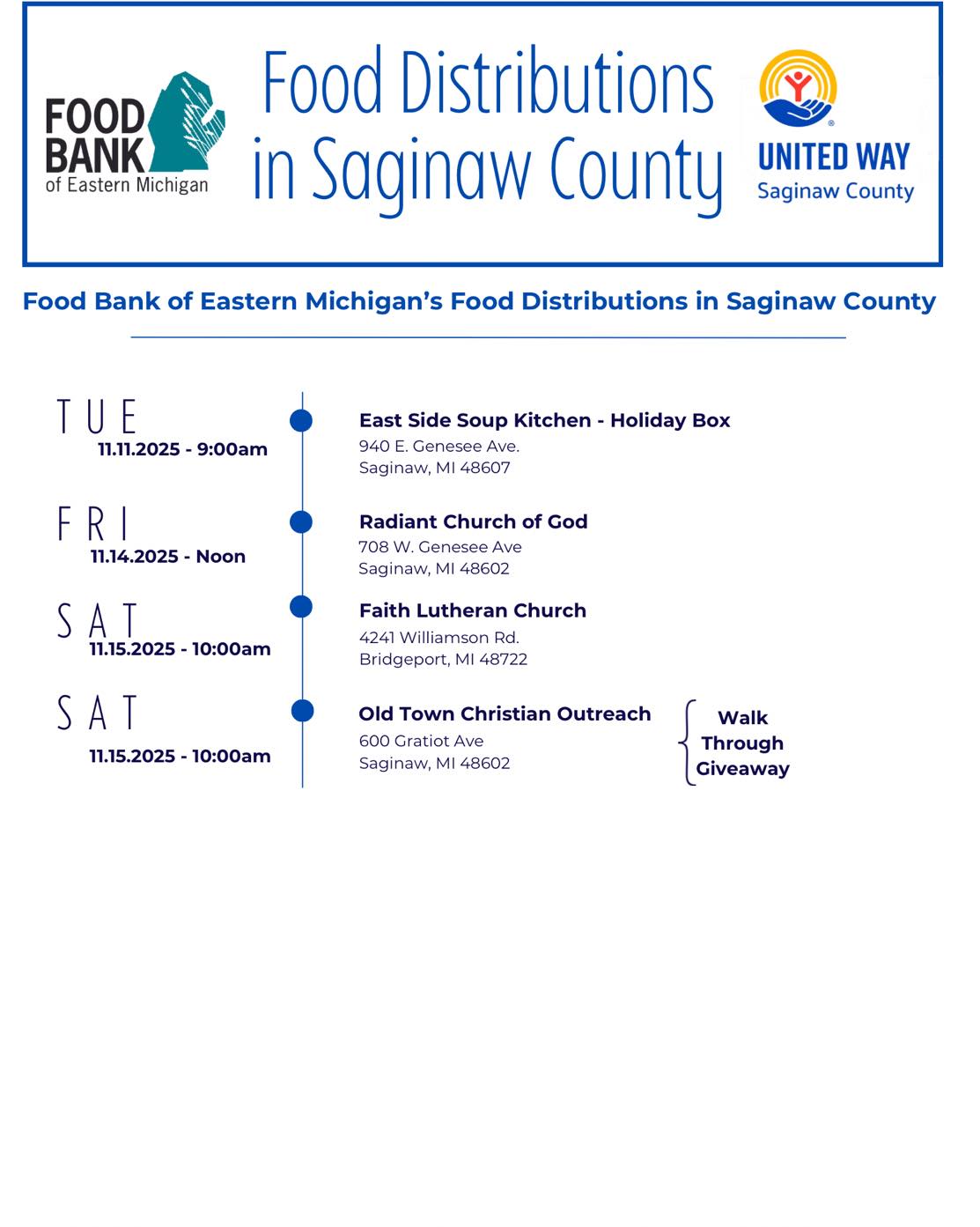 FOOD BANK of Eastern Michigan

Food Distributions in Saginaw County

UNITED WAY Saginaw County

Food Bank of Eastern Michigan's Food Distributions in Saginaw County

TUE
11.11.2025 - 9:00am

East Side Soup Kitchen - Holiday Box
940 E. Genesee Ave.
Saginaw, MI 48607

FRI
11.14.2025 - Noon

Radiant Church of God
708 W. Genesee Ave
Saginaw, MI 48602

SAT
11.15.2025 - 10:00am

Faith Lutheran Church
4241 Williamson Rd.
Bridgeport, MI 48722

SAT
11.15.2025 - 10:00am

Old Town Christian Outreach
600 Gratiot Ave
Saginaw, MI 48602

Walk Through Giveaway